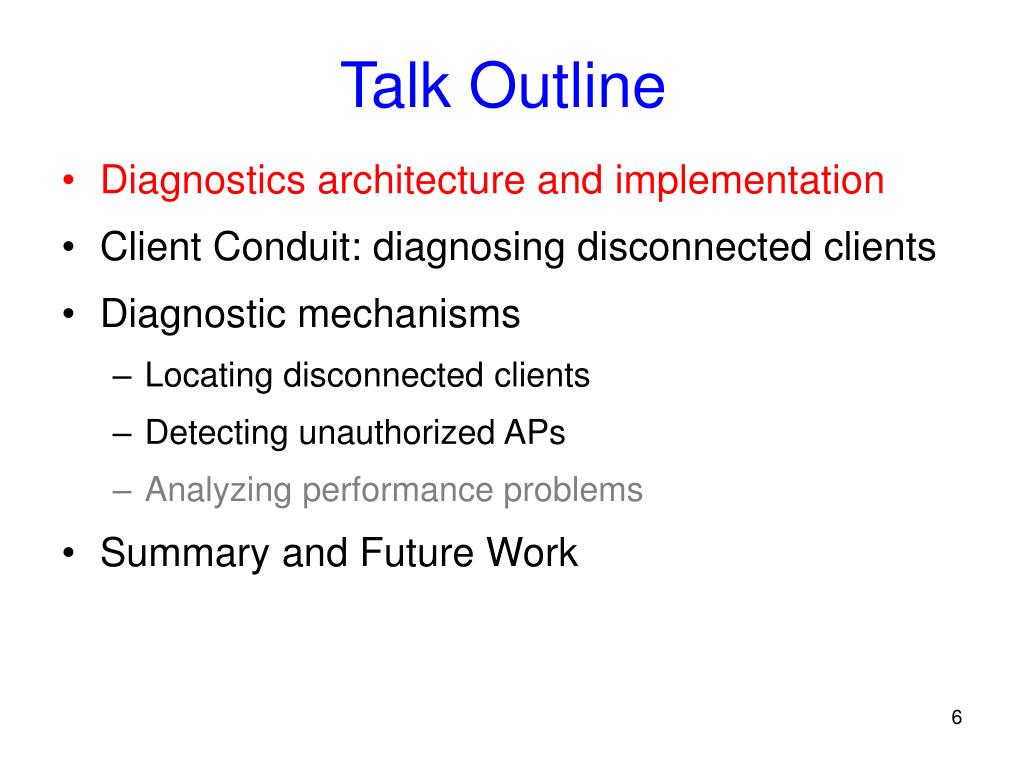 Talk Outline

• Diagnostics architecture and implementation
• Client Conduit: diagnosing disconnected clients
• Diagnostic mechanisms
– Locating disconnected clients
– Detecting unauthorized APs
– Analyzing performance problems
• Summary and Future Work

6